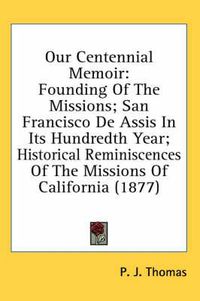 Our Centennial Memoir: Founding Of The Missions; San Francisco De Assis In Its Hundredth Year; Historical Reminiscences Of The Missions Of California (1877)

P. J. Thomas